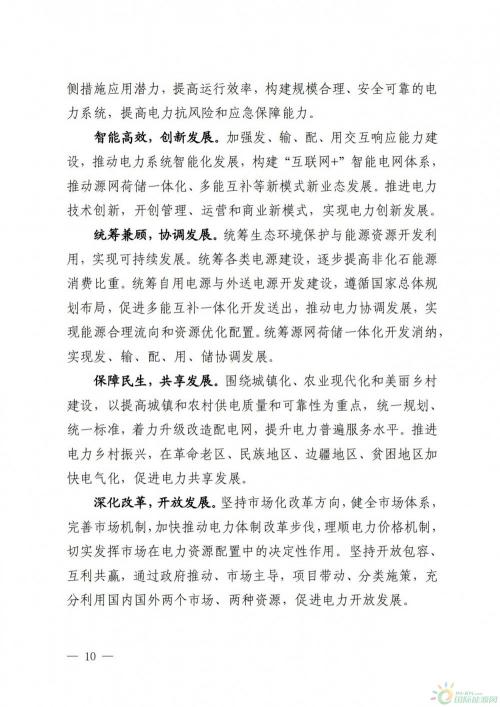 侧措施应用潜力，提高运行效率，构建规模合理、安全可靠的电力系统，提高电力抗风险和应急保障能力。

智能高效，创新发展。加强发、输、配、用交互响应能力建设，推动电力系统智能化发展，构建“互联网+”智能电网体系，推动源网荷储一体化、多能互补等新模式新业态发展。推进电力技术创新，开创管理、运营和商业新模式，实现电力创新发展。

统筹兼顾，协调发展。统筹生态环境保护与能源资源开发利用，实现可持续发展。统筹各类电源建设，逐步提高非化石能源消费比重。统筹自用电源与外送电源开发建设，遵循国家总体规划布局，促进多能互补一体化开发送出，推动电力协调发展，实现能源合理流向和资源优化配置。统筹源网荷储一体化开发消纳，实现发、输、配、用、储协调发展。

保障民生，共享发展。围绕城镇化、农业现代化和美丽乡村建设，以提高城镇和农村供电质量和可靠性为重点，统一规划、统一标准，着力升级改造配电网，提升电力普遍服务水平。推进电力乡村振兴，在革命老区、民族地区、边疆地区、贫困地区加快电气化，促进电力共享发展。

深化改革，开放发展。坚持市场化改革方向，健全市场体系，完善市场机制，加快推动电力体制改革步伐，理顺电力价格机制，切实发挥市场在电力资源配置中的决定性作用。坚持开放包容、互利共赢，通过政府推动、市场主导，项目带动、分类施策，充分利用国内国外两个市场、两种资源，促进电力开放发展。

— 10 —

国际能源网